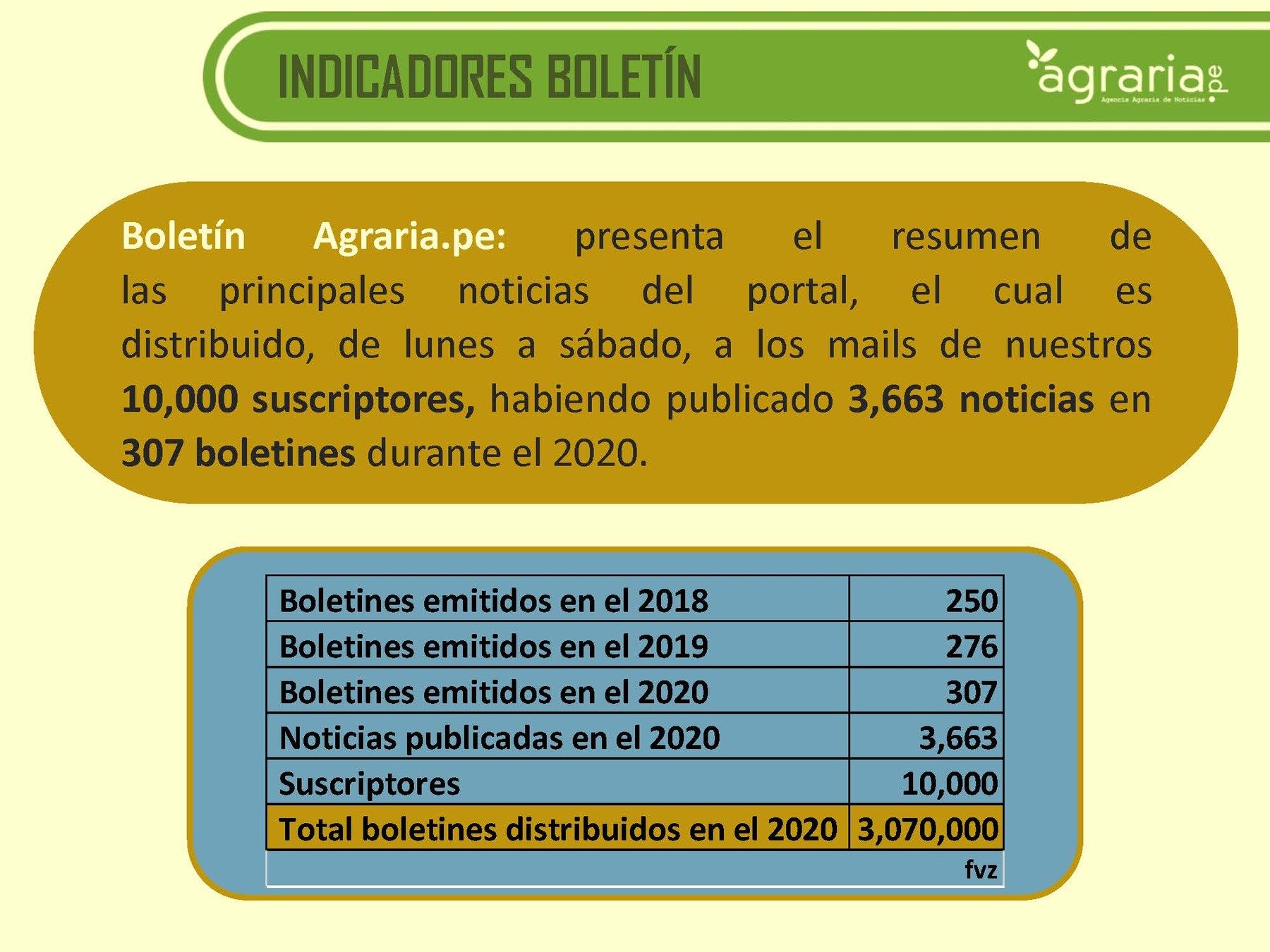 INDICADORES BOLETÍN

agraria.pe
Agencia Agraria de Noticias

Boletín Agraria.pe: presenta el resumen de las principales noticias del portal, el cual es distribuido, de lunes a sábado, a los mails de nuestros 10,000 suscriptores, habiendo publicado 3,663 noticias en 307 boletines durante el 2020.

| Boletines emitidos en el 2018 | 250 |
|---|---|
| Boletines emitidos en el 2019 | 276 |
| Boletines emitidos en el 2020 | 307 |
| Noticias publicadas en el 2020 | 3,663 |
| Suscriptores | 10,000 |
| Total boletines distribuidos en el 2020 | 3,070,000 |
| | fvz |